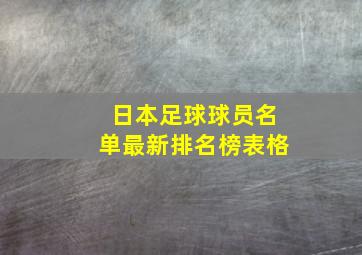 日本足球球员名单最新排名榜表格